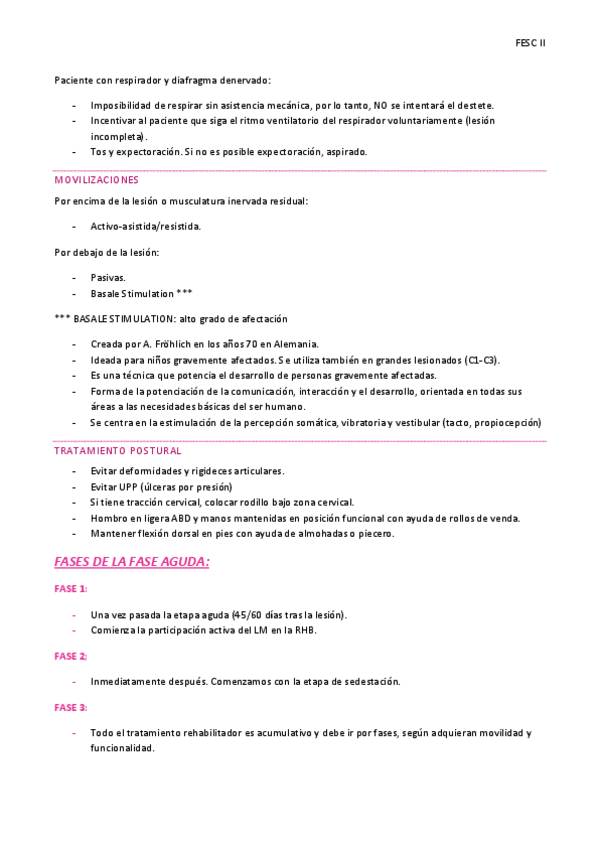 FESC II

Paciente con respirador y diafragma denervado:

- Imposibilidad de respirar sin asistencia mecánica, por lo tanto, NO se intentará el destete.
- Incentivar al paciente que siga el ritmo ventilatorio del respirador voluntariamente (lesión incompleta).
- Tos y expectoración. Si no es posible expectoración, aspirado.

MOVILIZACIONES

Por encima de la lesión o musculatura inervada residual:

- Activo-asistida/resistida.

Por debajo de la lesión:

- Pasivas.
- Basale Stimulation ***

*** BASALE STIMULATION: alto grado de afectación

- Creada por A. Fröhlich en los años 70 en Alemania.
- Ideada para niños gravemente afectados. Se utiliza también en grandes lesionados (C1-C3).
- Es una técnica que potencia el desarrollo de personas gravemente afectadas.
- Forma de la potenciación de la comunicación, interacción y el desarrollo, orientada en todas sus áreas a las necesidades básicas del ser humano.
- Se centra en la estimulación de la percepción somática, vibratoria y vestibular (tacto, propiocepción)

TRATAMIENTO POSTURAL

- Evitar deformidades y rigideces articulares.
- Evitar UPP (úlceras por presión)
- Si tiene tracción cervical, colocar rodillo bajo zona cervical.
- Hombro en ligera ABD y manos mantenidas en posición funcional con ayuda de rollos de venda.
- Mantener flexión dorsal en pies con ayuda de almohadas o piecero.

FASES DE LA FASE AGUDA:

FASE 1:

- Una vez pasada la etapa aguda (45/60 días tras la lesión).
- Comienza la participación activa del LM en la RHB.

FASE 2:

- Inmediatamente después. Comenzamos con la etapa de sedestación.

FASE 3:

- Todo el tratamiento rehabilitador es acumulativo y debe ir por fases, según adquieran movilidad y funcionalidad.